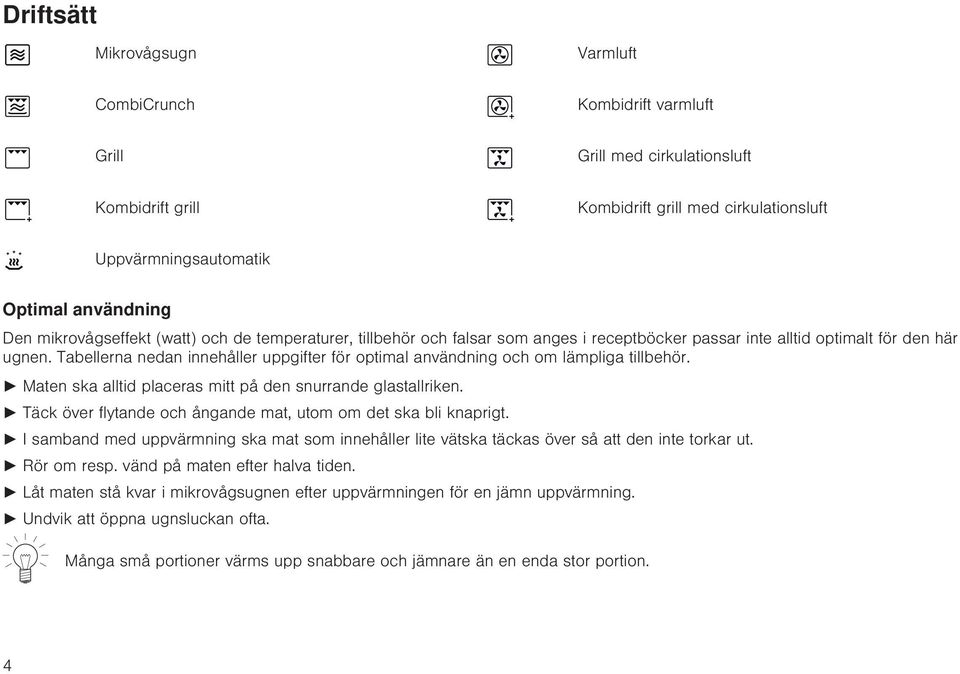 Driftsätt

Mikrovågsugn

CombiCrunch

Grill

Kombidrift grill

Uppvärmningsautomatik

Varmluft

Kombidrift varmluft

Grill med cirkulationsluft

Kombidrift grill med cirkulationsluft

Optimal användning

Den mikrovågseffekt (watt) och de temperaturer, tillbehör och falsar som anges i receptböcker passar inte alltid optimalt för den här ugnen. Tabellerna nedan innehåller uppgifter för optimal användning och om lämpliga tillbehör.

► Maten ska alltid placeras mitt på den snurrande glastallriken.
► Täck över flytande och ångande mat, utom om det ska bli knaprigt.
► I samband med uppvärmning ska mat som innehåller lite vätska täckas över så att den inte torkar ut.
► Rör om resp. vänd på maten efter halva tiden.
► Låt maten stå kvar i mikrovågsugnen efter uppvärmningen för en jämn uppvärmning.
► Undvik att öppna ugnsluckan ofta.

Många små portioner värms upp snabbare och jämnare än en enda stor portion.

4